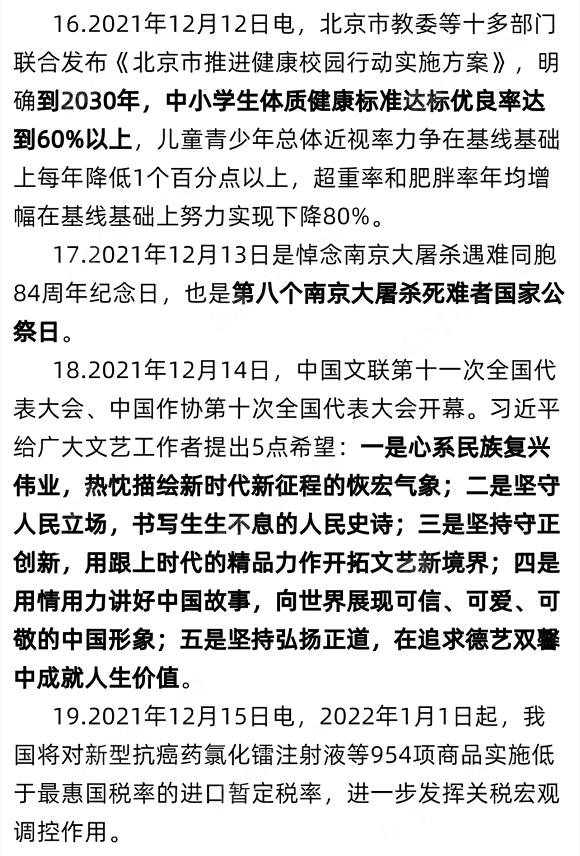 16.2021年12月12日电，北京市教委等十多部门联合发布《北京市推进健康校园行动实施方案》，明确到2030年，中小学生体质健康标准达标优良率达到60%以上，儿童青少年总体近视率力争在基线基础上每年降低1个百分点以上，超重率和肥胖率年均增幅在基线基础上努力实现下降80%。

17.2021年12月13日是悼念南京大屠杀遇难同胞84周年纪念日，也是第八个南京大屠杀死难者国家公祭日。

18.2021年12月14日，中国文联第十一次全国代表大会、中国作协第十次全国代表大会开幕。习近平给广大文艺工作者提出5点希望：一是心系民族复兴伟业，热忱描绘新时代新征程的恢宏气象；二是坚守人民立场，书写生生不息的人民史诗；三是坚持守正创新，用跟上时代的精品力作开拓文艺新境界；四是用情用力讲好中国故事，向世界展现可信、可爱、可敬的中国形象；五是坚持弘扬正道，在追求德艺双馨中成就人生价值。

19.2021年12月15日电，2022年1月1日起，我国将对新型抗癌药氯化镭注射液等954项商品实施低于最惠国税率的进口暂定税率，进一步发挥关税宏观调控作用。